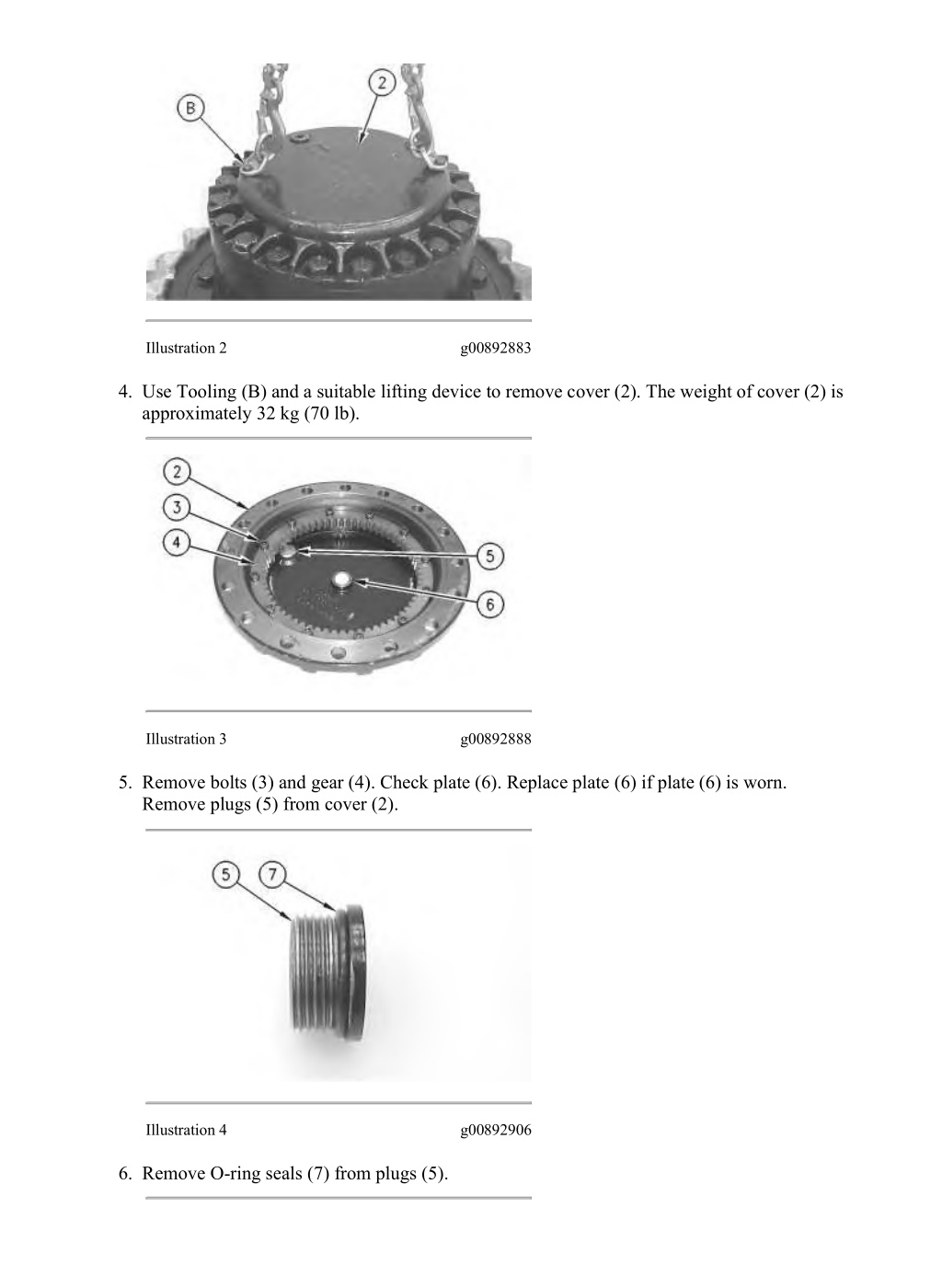 B
2

Illustration 2 g00892883

4. Use Tooling (B) and a suitable lifting device to remove cover (2). The weight of cover (2) is approximately 32 kg (70 lb).

2
3
4
5
6

Illustration 3 g00892888

5. Remove bolts (3) and gear (4). Check plate (6). Replace plate (6) if plate (6) is worn. Remove plugs (5) from cover (2).

5
7

Illustration 4 g00892906

6. Remove O-ring seals (7) from plugs (5).